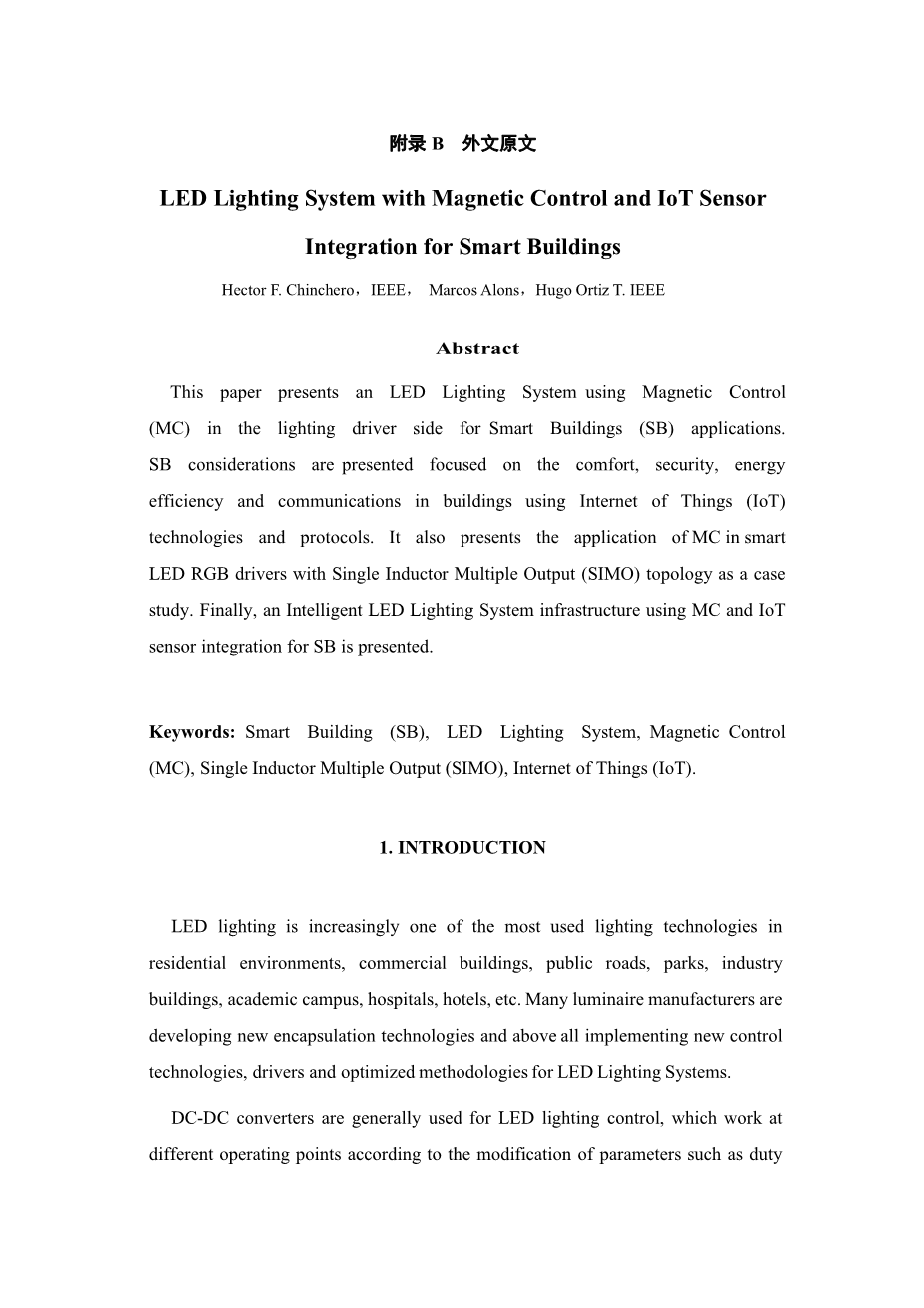 附录 B　外文原文

LED Lighting System with Magnetic Control and IoT Sensor Integration for Smart Buildings

Hector F. Chinchero，IEEE，　Marcos Alons，Hugo Ortiz T. IEEE

Abstract

This paper presents an LED Lighting System using Magnetic Control (MC) in the lighting driver side for Smart Buildings (SB) applications. SB considerations are presented focused on the comfort, security, energy efficiency and communications in buildings using Internet of Things (IoT) technologies and protocols. It also presents the application of MC in smart LED RGB drivers with Single Inductor Multiple Output (SIMO) topology as a case study. Finally, an Intelligent LED Lighting System infrastructure using MC and IoT sensor integration for SB is presented.

Keywords: Smart Building (SB), LED Lighting System, Magnetic Control (MC), Single Inductor Multiple Output (SIMO), Internet of Things (IoT).

1. INTRODUCTION

LED lighting is increasingly one of the most used lighting technologies in residential environments, commercial buildings, public roads, parks, industry buildings, academic campus, hospitals, hotels, etc. Many luminaire manufacturers are developing new encapsulation technologies and above all implementing new control technologies, drivers and optimized methodologies for LED Lighting Systems.

DC-DC converters are generally used for LED lighting control, which work at different operating points according to the modification of parameters such as duty